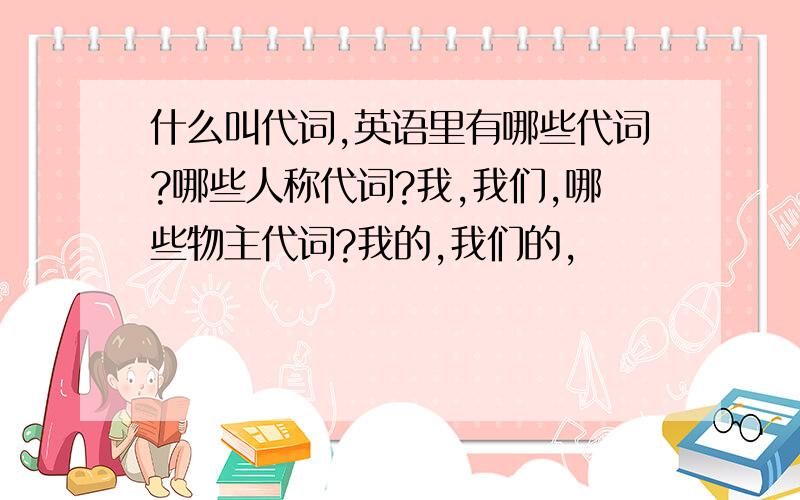 什么叫代词,英语里有哪些代词?哪些人称代词?我,我们,哪些物主代词?我的,我们的,